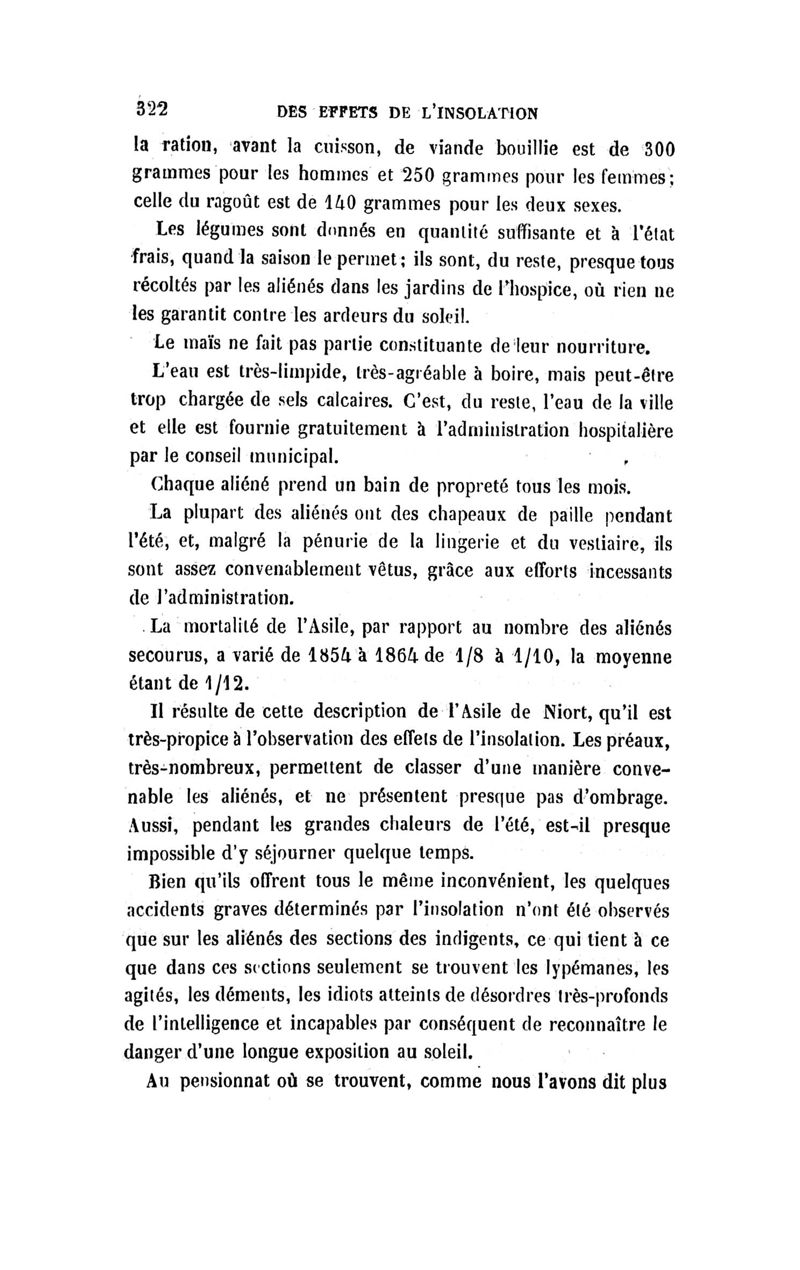 322 DES EFFETS DE L'INSOLATION

la ration, avant la cuisson, de viande bouillie est de 300 grammes pour les hommes et 250 grammes pour les femmes; celle du ragoût est de 140 grammes pour les deux sexes.

Les légumes sont donnés en quantité suffisante et à l'état frais, quand la saison le permet; ils sont, du reste, presque tous récoltés par les aliénés dans les jardins de l'hospice, où rien ne les garantit contre les ardeurs du soleil.

Le maïs ne fait pas partie constituante de leur nourriture.

L'eau est très-limpide, très-agréable à boire, mais peut-être trop chargée de sels calcaires. C'est, du reste, l'eau de la ville et elle est fournie gratuitement à l'administration hospitalière par le conseil municipal.

Chaque aliéné prend un bain de propreté tous les mois.

La plupart des aliénés ont des chapeaux de paille pendant l'été, et, malgré la pénurie de la lingerie et du vestiaire, ils sont assez convenablement vêtus, grâce aux efforts incessants de l'administration.

La mortalité de l'Asile, par rapport au nombre des aliénés secourus, a varié de 1854 à 1864 de 1/8 à 1/10, la moyenne étant de 1/12.

Il résulte de cette description de l'Asile de Niort, qu'il est très-propice à l'observation des effets de l'insolation. Les préaux, très-nombreux, permettent de classer d'une manière convenable les aliénés, et ne présentent presque pas d'ombrage. Aussi, pendant les grandes chaleurs de l'été, est-il presque impossible d'y séjourner quelque temps.

Bien qu'ils offrent tous le même inconvénient, les quelques accidents graves déterminés par l'insolation n'ont été observés que sur les aliénés des sections des indigents, ce qui tient à ce que dans ces sections seulement se trouvent les lypémanes, les agités, les déments, les idiots atteints de désordres très-profonds de l'intelligence et incapables par conséquent de reconnaître le danger d'une longue exposition au soleil.

Au pensionnat où se trouvent, comme nous l'avons dit plus